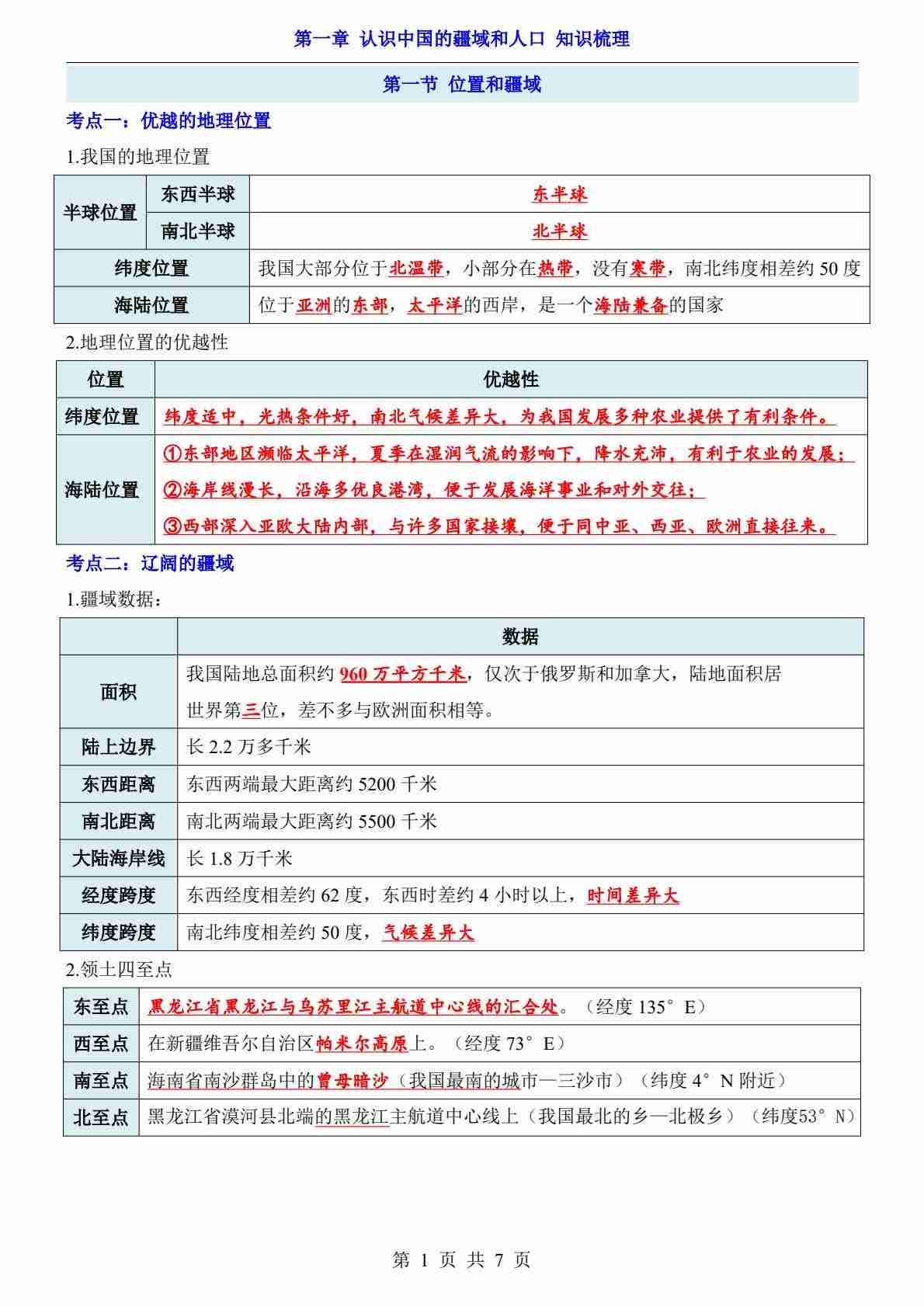 第一章 认识中国的疆域和人口 知识梳理

第一节 位置和疆域

考点一：优越的地理位置

1.我国的地理位置

| 半球位置 | 东西半球 | 东半球 |
|---|---|---|
| 半球位置 | 南北半球 | 北半球 |
| 纬度位置 | | 我国大部分位于北温带，小部分在热带，没有寒带，南北纬度相差约 50 度 |
| 海陆位置 | | 位于亚洲的东部，太平洋的西岸，是一个海陆兼备的国家 |

2.地理位置的优越性

| 位置 | 优越性 |
|---|---|
| 纬度位置 | 纬度适中，光热条件好，南北气候差异大，为我国发展多种农业提供了有利条件。 |
| 海陆位置 | ①东部地区濒临太平洋，夏季在湿润气流的影响下，降水充沛，有利于农业的发展；②海岸线漫长，沿海多优良港湾，便于发展海洋事业和对外交往；③西部深入亚欧大陆内部，与许多国家接壤，便于同中亚、西亚、欧洲直接往来。 |

考点二：辽阔的疆域

1.疆域数据：

| | 数据 |
|---|---|
| 面积 | 我国陆地总面积约 960 万平方千米，仅次于俄罗斯和加拿大，陆地面积居世界第三位，差不多与欧洲面积相等。 |
| 陆上边界 | 长 2.2 万多千米 |
| 东西距离 | 东西两端最大距离约 5200 千米 |
| 南北距离 | 南北两端最大距离约 5500 千米 |
| 大陆海岸线 | 长 1.8 万千米 |
| 经度跨度 | 东西经度相差约 62 度，东西时差约 4 小时以上，时间差异大 |
| 纬度跨度 | 南北纬度相差约 50 度，气候差异大 |

2.领土四至点

| 东至点 | 黑龙江省黑龙江与乌苏里江主航道中心线的汇合处。（经度 135°E） |
|---|---|
| 西至点 | 在新疆维吾尔自治区帕米尔高原上。（经度 73°E） |
| 南至点 | 海南省南沙群岛中的曾母暗沙（我国最南的城市—三沙市）（纬度 4°N 附近） |
| 北至点 | 黑龙江省漠河县北端的黑龙江主航道中心线上（我国最北的乡—北极乡）（纬度53°N） |

第 1 页 共 7 页